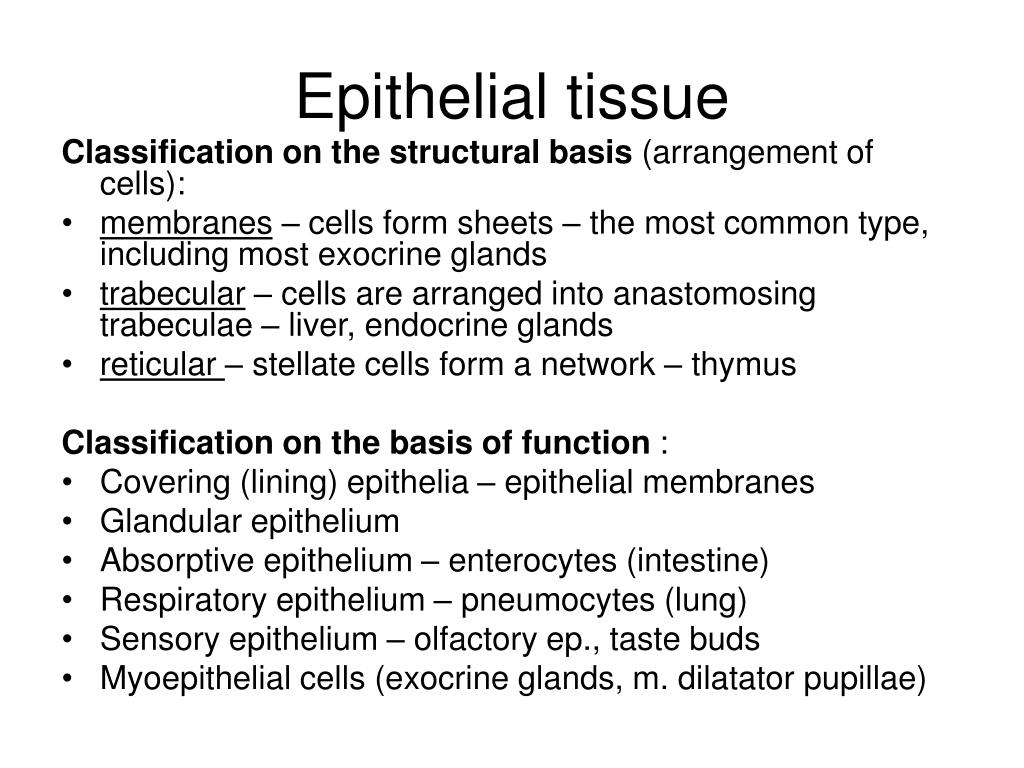 Epithelial tissue

Classification on the structural basis (arrangement of cells):
• membranes – cells form sheets – the most common type, including most exocrine glands
• trabecular – cells are arranged into anastomosing trabeculae – liver, endocrine glands
• reticular – stellate cells form a network – thymus

Classification on the basis of function :
• Covering (lining) epithelia – epithelial membranes
• Glandular epithelium
• Absorptive epithelium – enterocytes (intestine)
• Respiratory epithelium – pneumocytes (lung)
• Sensory epithelium – olfactory ep., taste buds
• Myoepithelial cells (exocrine glands, m. dilatator pupillae)